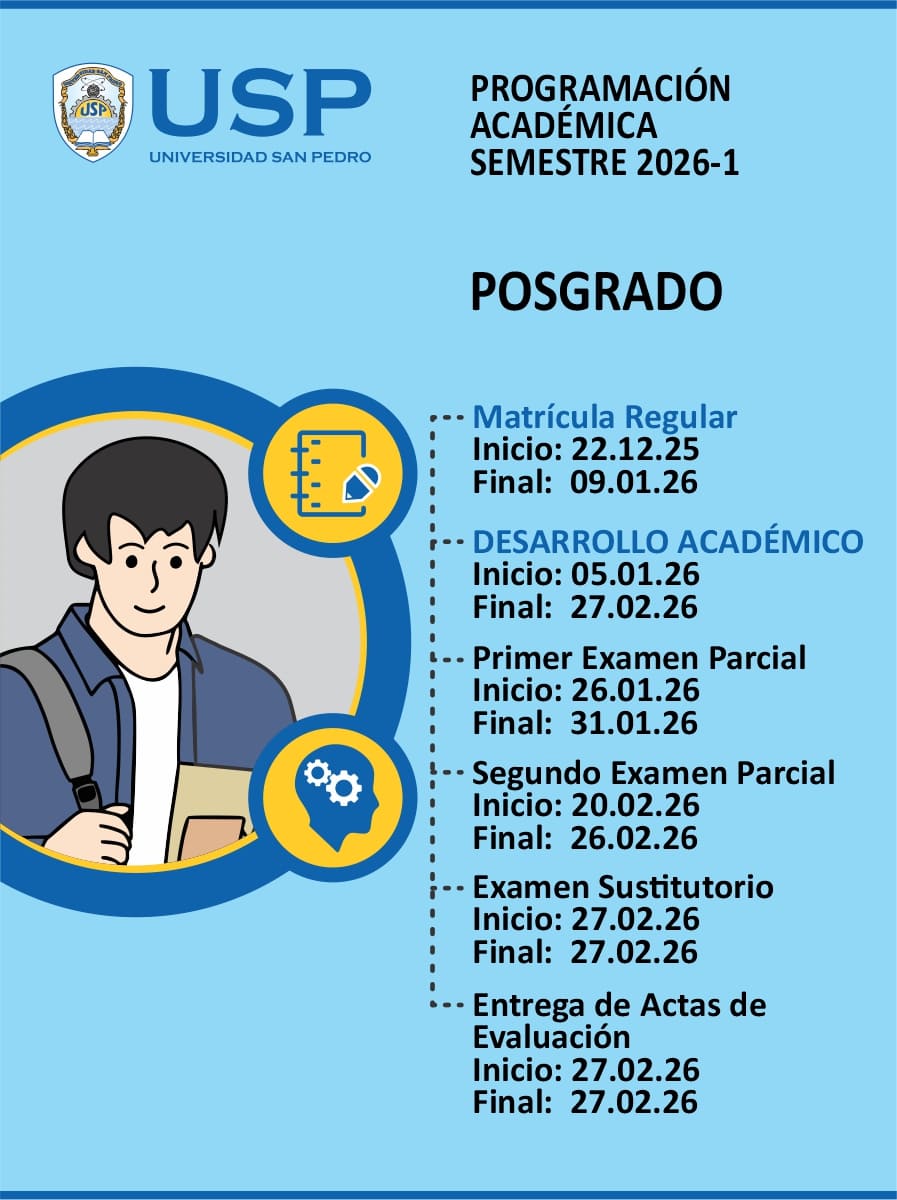 USP
UNIVERSIDAD SAN PEDRO

PROGRAMACIÓN
ACADÉMICA
SEMESTRE 2026-1

POSGRADO

Matrícula Regular
Inicio: 22.12.25
Final: 09.01.26

DESARROLLO ACADÉMICO
Inicio: 05.01.26
Final: 27.02.26

Primer Examen Parcial
Inicio: 26.01.26
Final: 31.01.26

Segundo Examen Parcial
Inicio: 20.02.26
Final: 26.02.26

Examen Sustitutorio
Inicio: 27.02.26
Final: 27.02.26

Entrega de Actas de Evaluación
Inicio: 27.02.26
Final: 27.02.26